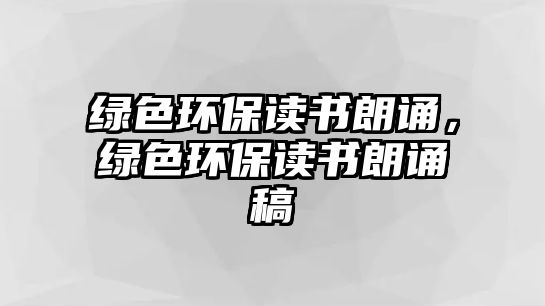 绿色环保读书朗诵，绿色环保读书朗诵稿